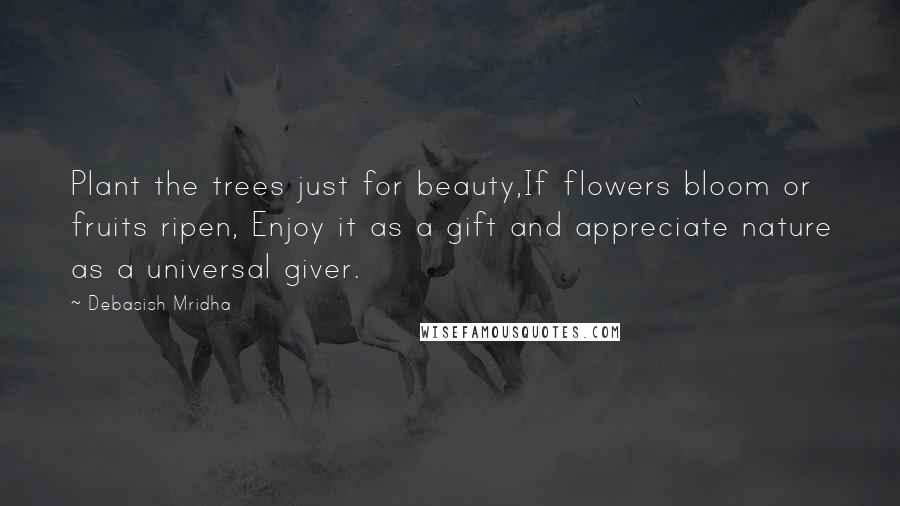 Plant the trees just for beauty,If flowers bloom or fruits ripen, Enjoy it as a gift and appreciate nature as a universal giver.

~ Debasish Mridha

WISEFAMOUSQUOTES.COM